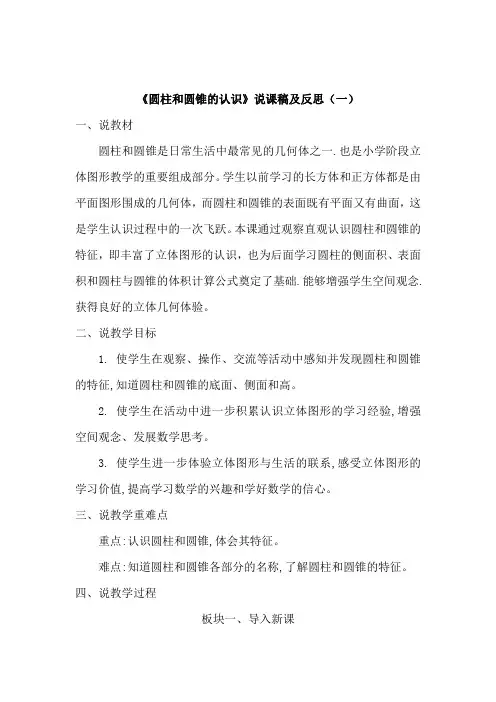 《圆柱和圆锥的认识》说课稿及反思（一）

一、说教材

圆柱和圆锥是日常生活中最常见的几何体之一.也是小学阶段立体图形教学的重要组成部分。学生以前学习的长方体和正方体都是由平面图形围成的几何体，而圆柱和圆锥的表面既有平面又有曲面，这是学生认识过程中的一次飞跃。本课通过观察直观认识圆柱和圆锥的特征，即丰富了立体图形的认识，也为后面学习圆柱的侧面积、表面积和圆柱与圆锥的体积计算公式奠定了基础.能够增强学生空间观念.获得良好的立体几何体验。

二、说教学目标

1. 使学生在观察、操作、交流等活动中感知并发现圆柱和圆锥的特征,知道圆柱和圆锥的底面、侧面和高。

2. 使学生在活动中进一步积累认识立体图形的学习经验,增强空间观念、发展数学思考。

3. 使学生进一步体验立体图形与生活的联系,感受立体图形的学习价值,提高学习数学的兴趣和学好数学的信心。

三、说教学重难点

重点:认识圆柱和圆锥,体会其特征。

难点:知道圆柱和圆锥各部分的名称,了解圆柱和圆锥的特征。

四、说教学过程

板块一、导入新课